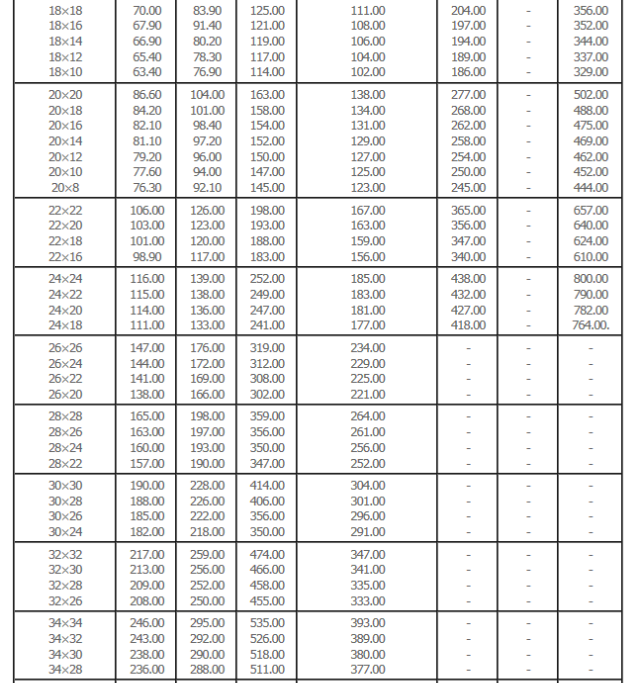 | | | | | | | | |
|---|---|---|---|---|---|---|---|
| 18×18 | 70.00 | 83.90 | 125.00 | 111.00 | 204.00 | - | 356.00 |
| 18×16 | 67.90 | 91.40 | 121.00 | 108.00 | 197.00 | - | 352.00 |
| 18×14 | 66.90 | 80.20 | 119.00 | 106.00 | 194.00 | - | 344.00 |
| 18×12 | 65.40 | 78.30 | 117.00 | 104.00 | 189.00 | - | 337.00 |
| 18×10 | 63.40 | 76.90 | 114.00 | 102.00 | 186.00 | - | 329.00 |
| 20×20 | 86.60 | 104.00 | 163.00 | 138.00 | 277.00 | - | 502.00 |
| 20×18 | 84.20 | 101.00 | 158.00 | 134.00 | 268.00 | - | 488.00 |
| 20×16 | 82.10 | 98.40 | 154.00 | 131.00 | 262.00 | - | 475.00 |
| 20×14 | 81.10 | 97.20 | 152.00 | 129.00 | 258.00 | - | 469.00 |
| 20×12 | 79.20 | 96.00 | 150.00 | 127.00 | 254.00 | - | 462.00 |
| 20×10 | 77.60 | 94.00 | 147.00 | 125.00 | 250.00 | - | 452.00 |
| 20×8 | 76.30 | 92.10 | 145.00 | 123.00 | 245.00 | - | 444.00 |
| 22×22 | 106.00 | 126.00 | 198.00 | 167.00 | 365.00 | - | 657.00 |
| 22×20 | 103.00 | 123.00 | 193.00 | 163.00 | 356.00 | - | 640.00 |
| 22×18 | 101.00 | 120.00 | 188.00 | 159.00 | 347.00 | - | 624.00 |
| 22×16 | 98.90 | 117.00 | 183.00 | 156.00 | 340.00 | - | 610.00 |
| 24×24 | 116.00 | 139.00 | 252.00 | 185.00 | 438.00 | - | 800.00 |
| 24×22 | 115.00 | 138.00 | 249.00 | 183.00 | 432.00 | - | 790.00 |
| 24×20 | 114.00 | 136.00 | 247.00 | 181.00 | 427.00 | - | 782.00 |
| 24×18 | 111.00 | 133.00 | 241.00 | 177.00 | 418.00 | - | 764.00. |
| 26×26 | 147.00 | 176.00 | 319.00 | 234.00 | - | - | - |
| 26×24 | 144.00 | 172.00 | 312.00 | 229.00 | - | - | - |
| 26×22 | 141.00 | 169.00 | 308.00 | 225.00 | - | - | - |
| 26×20 | 138.00 | 166.00 | 302.00 | 221.00 | - | - | - |
| 28×28 | 165.00 | 198.00 | 359.00 | 264.00 | - | - | - |
| 28×26 | 163.00 | 197.00 | 356.00 | 261.00 | - | - | - |
| 28×24 | 160.00 | 193.00 | 350.00 | 256.00 | - | - | - |
| 28×22 | 157.00 | 190.00 | 347.00 | 252.00 | - | - | - |
| 30×30 | 190.00 | 228.00 | 414.00 | 304.00 | - | - | - |
| 30×28 | 188.00 | 226.00 | 406.00 | 301.00 | - | - | - |
| 30×26 | 185.00 | 222.00 | 356.00 | 296.00 | - | - | - |
| 30×24 | 182.00 | 218.00 | 350.00 | 291.00 | - | - | - |
| 32×32 | 217.00 | 259.00 | 474.00 | 347.00 | - | - | - |
| 32×30 | 213.00 | 256.00 | 466.00 | 341.00 | - | - | - |
| 32×28 | 209.00 | 252.00 | 458.00 | 335.00 | - | - | - |
| 32×26 | 208.00 | 250.00 | 455.00 | 333.00 | - | - | - |
| 34×34 | 246.00 | 295.00 | 535.00 | 393.00 | - | - | - |
| 34×32 | 243.00 | 292.00 | 526.00 | 389.00 | - | - | - |
| 34×30 | 238.00 | 290.00 | 518.00 | 380.00 | - | - | - |
| 34×28 | 236.00 | 288.00 | 511.00 | 377.00 | - | - | - |